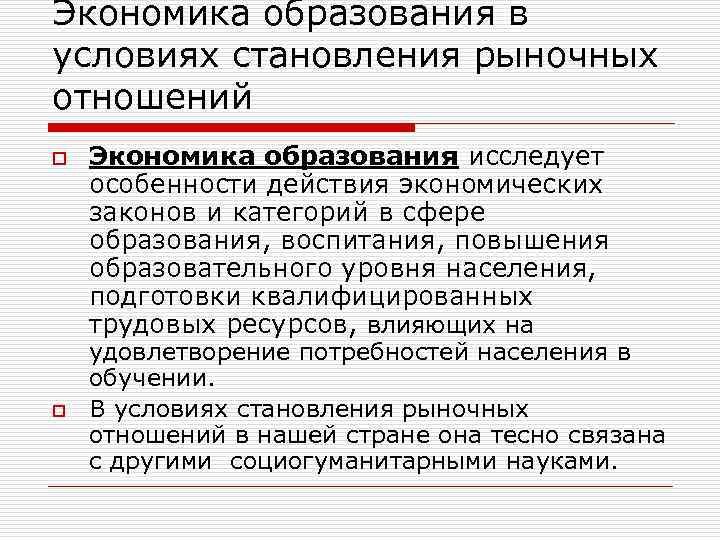 Экономика образования в условиях становления рыночных отношений

Экономика образования исследует особенности действия экономических законов и категорий в сфере образования, воспитания, повышения образовательного уровня населения, подготовки квалифицированных трудовых ресурсов, влияющих на удовлетворение потребностей населения в обучении.

В условиях становления рыночных отношений в нашей стране она тесно связана с другими социогуманитарными науками.